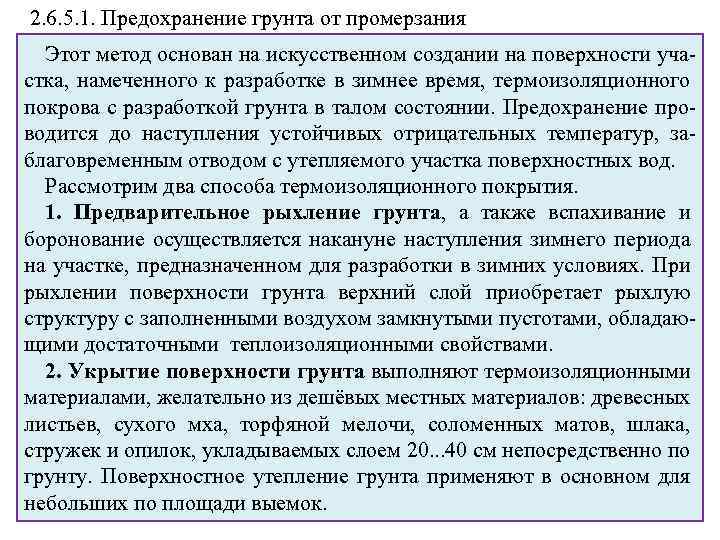 2.6.5.1. Предохранение грунта от промерзания

Этот метод основан на искусственном создании на поверхности участка, намеченного к разработке в зимнее время, термоизоляционного покрова с разработкой грунта в талом состоянии. Предохранение проводится до наступления устойчивых отрицательных температур, заблаговременным отводом с утепляемого участка поверхностных вод.

Рассмотрим два способа термоизоляционного покрытия.

1. Предварительное рыхление грунта, а также вспахивание и боронование осуществляется накануне наступления зимнего периода на участке, предназначенном для разработки в зимних условиях. При рыхлении поверхности грунта верхний слой приобретает рыхлую структуру с заполненными воздухом замкнутыми пустотами, обладающими достаточными теплоизоляционными свойствами.

2. Укрытие поверхности грунта выполняют термоизоляционными материалами, желательно из дешёвых местных материалов: древесных листьев, сухого мха, торфяной мелочи, соломенных матов, шлака, стружек и опилок, укладываемых слоем 20...40 см непосредственно по грунту. Поверхностное утепление грунта применяют в основном для небольших по площади выемок.